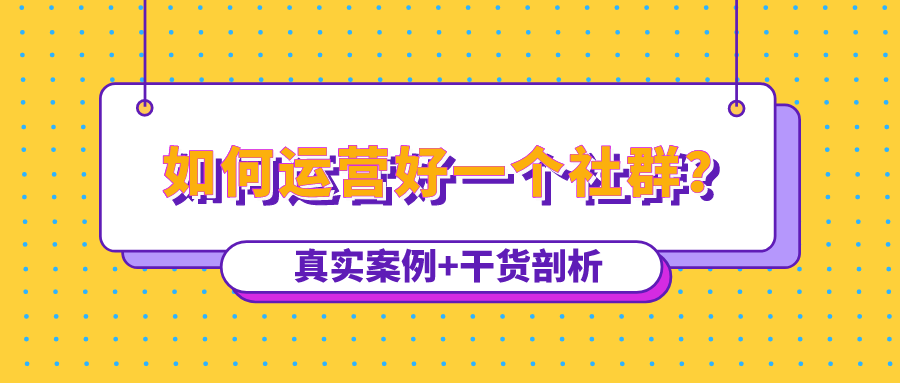 如何运营好一个社群?

真实案例+干货剖析